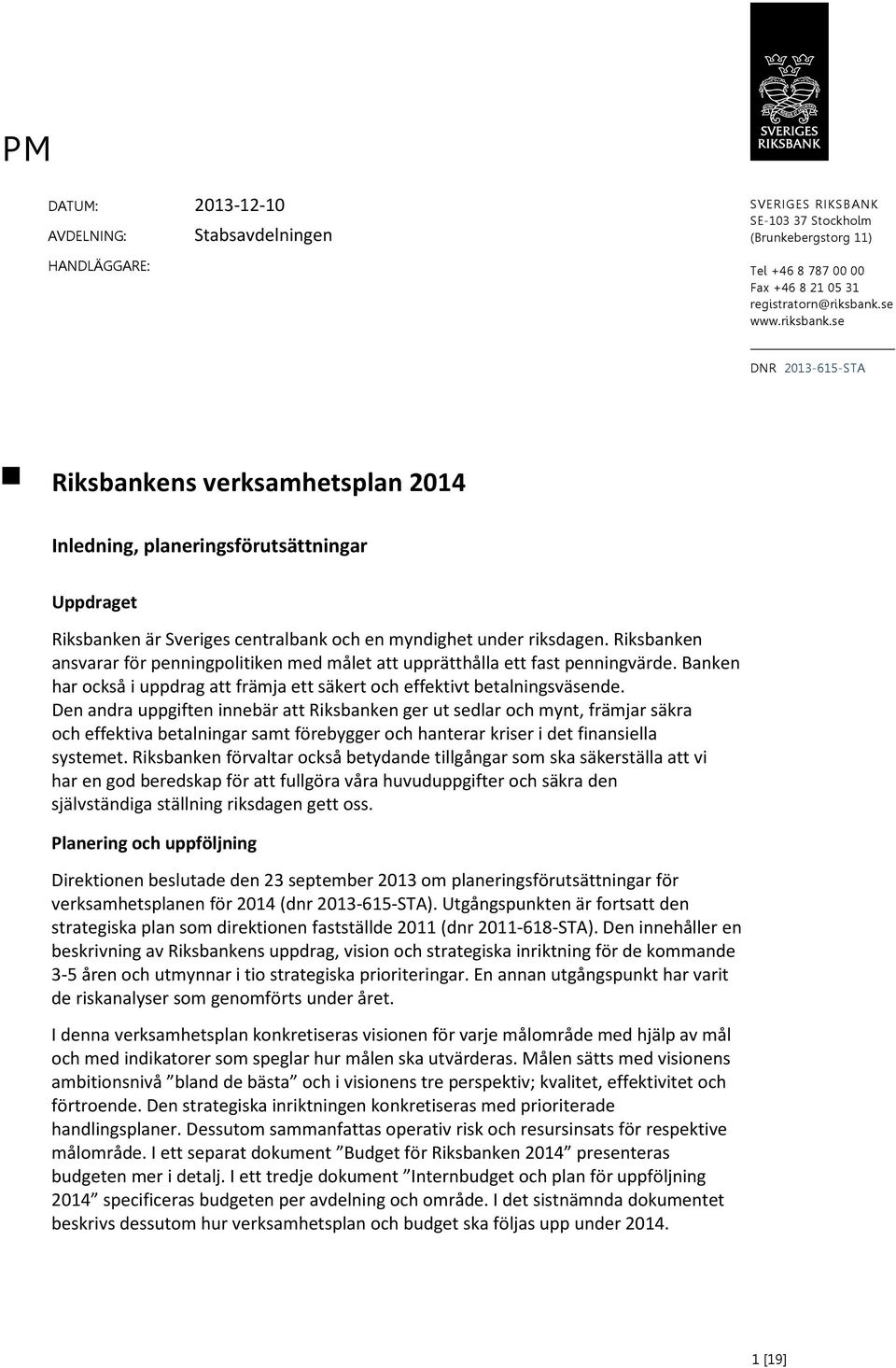 SVERIGES RIKSBANK

PM

DATUM: 2013-12-10
AVDELNING: Stabsavdelningen
HANDLÄGGARE:

SVERIGES RIKSBANK
SE-103 37 Stockholm
(Brunkebergstorg 11)

Tel +46 8 787 00 00
Fax +46 8 21 05 31
registratorn@riksbank.se
www.riksbank.se

DNR 2013-615-STA

Riksbankens verksamhetsplan 2014

Inledning, planeringsförutsättningar

Uppdraget

Riksbanken är Sveriges centralbank och en myndighet under riksdagen. Riksbanken ansvarar för penningpolitiken med målet att upprätthålla ett fast penningvärde. Banken har också i uppdrag att främja ett säkert och effektivt betalningsväsende. Den andra uppgiften innebär att Riksbanken ger ut sedlar och mynt, främjar säkra och effektiva betalningar samt förebygger och hanterar kriser i det finansiella systemet. Riksbanken förvaltar också betydande tillgångar som ska säkerställa att vi har en god beredskap för att fullgöra våra huvuduppgifter och säkra den självständiga ställning riksdagen gett oss.

Planering och uppföljning

Direktionen beslutade den 23 september 2013 om planeringsförutsättningar för verksamhetsplanen för 2014 (dnr 2013-615-STA). Utgångspunkten är fortsatt den strategiska plan som direktionen fastställde 2011 (dnr 2011-618-STA). Den innehåller en beskrivning av Riksbankens uppdrag, vision och strategiska inriktning för de kommande 3-5 åren och utmynnar i tio strategiska prioriteringar. En annan utgångspunkt har varit de riskanalyser som genomförts under året.

I denna verksamhetsplan konkretiseras visionen för varje målområde med hjälp av mål och med indikatorer som speglar hur målen ska utvärderas. Målen sätts med visionens ambitionsnivå ”bland de bästa” och i visionens tre perspektiv; kvalitet, effektivitet och förtroende. Den strategiska inriktningen konkretiseras med prioriterade handlingsplaner. Dessutom sammanfattas operativ risk och resursinsats för respektive målområde. I ett separat dokument ”Budget för Riksbanken 2014” presenteras budgeten mer i detalj. I ett tredje dokument ”Internbudget och plan för uppföljning 2014” specificeras budgeten per avdelning och område. I det sistnämnda dokumentet beskrivs dessutom hur verksamhetsplan och budget ska följas upp under 2014.

1 [19]